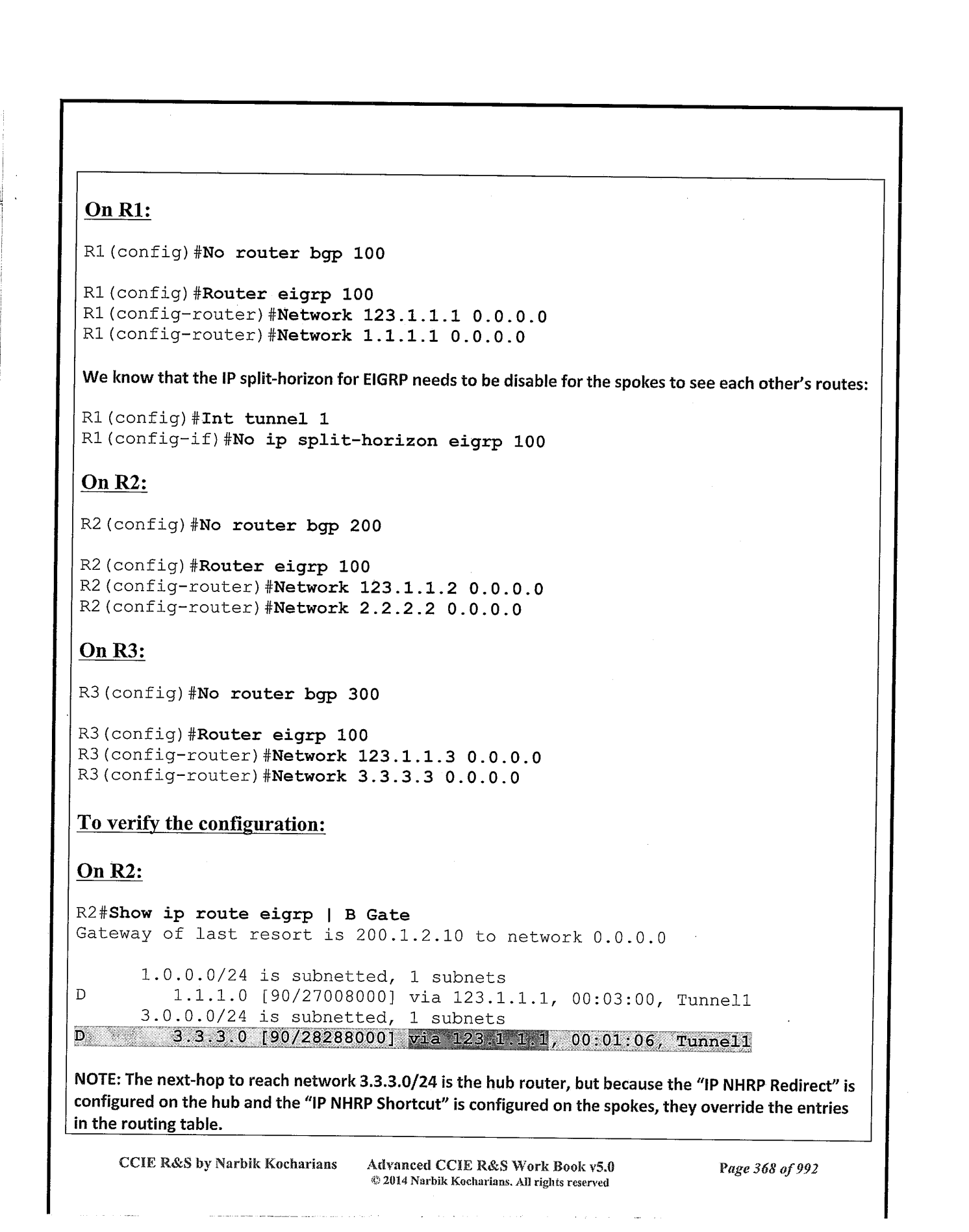 On R1:

R1(config)#No router bgp 100

R1(config)#Router eigrp 100
R1(config-router)#Network 123.1.1.1 0.0.0.0
R1(config-router)#Network 1.1.1.1 0.0.0.0

We know that the IP split-horizon for EIGRP needs to be disable for the spokes to see each other's routes:

R1(config)#Int tunnel 1
R1(config-if)#No ip split-horizon eigrp 100

On R2:

R2(config)#No router bgp 200

R2(config)#Router eigrp 100
R2(config-router)#Network 123.1.1.2 0.0.0.0
R2(config-router)#Network 2.2.2.2 0.0.0.0

On R3:

R3(config)#No router bgp 300

R3(config)#Router eigrp 100
R3(config-router)#Network 123.1.1.3 0.0.0.0
R3(config-router)#Network 3.3.3.3 0.0.0.0

To verify the configuration:

On R2:

R2#Show ip route eigrp | B Gate
Gateway of last resort is 200.1.2.10 to network 0.0.0.0

1.0.0.0/24 is subnetted, 1 subnets
D 1.1.1.0 [90/27008000] via 123.1.1.1, 00:03:00, Tunnel1
3.0.0.0/24 is subnetted, 1 subnets
D 3.3.3.0 [90/28288000] via 123.1.1.1, 00:01:06, Tunnel1

NOTE: The next-hop to reach network 3.3.3.0/24 is the hub router, but because the "IP NHRP Redirect" is configured on the hub and the "IP NHRP Shortcut" is configured on the spokes, they override the entries in the routing table.

CCIE R&S by Narbik Kocharians Advanced CCIE R&S Work Book v5.0 © 2014 Narbik Kocharians. All rights reserved Page 368 of 992